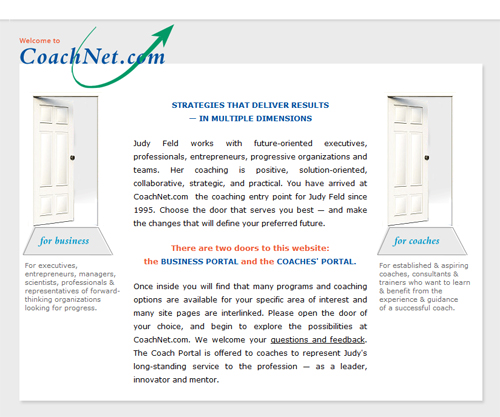 Welcome to
CoachNet.com

for business

For executives, entrepreneurs, managers, scientists, professionals & representatives of forward-thinking organizations looking for progress.

STRATEGIES THAT DELIVER RESULTS
— IN MULTIPLE DIMENSIONS

Judy Feld works with future-oriented executives, professionals, entrepreneurs, progressive organizations and teams. Her coaching is positive, solution-oriented, collaborative, strategic, and practical. You have arrived at CoachNet.com the coaching entry point for Judy Feld since 1995. Choose the door that serves you best — and make the changes that will define your preferred future.

There are two doors to this website:
the BUSINESS PORTAL and the COACHES' PORTAL.

Once inside you will find that many programs and coaching options are available for your specific area of interest and many site pages are interlinked. Please open the door of your choice, and begin to explore the possibilities at CoachNet.com. We welcome your questions and feedback. The Coach Portal is offered to coaches to represent Judy's long-standing service to the profession — as a leader, innovator and mentor.

for coaches

For established & aspiring coaches, consultants & trainers who want to learn & benefit from the experience & guidance of a successful coach.